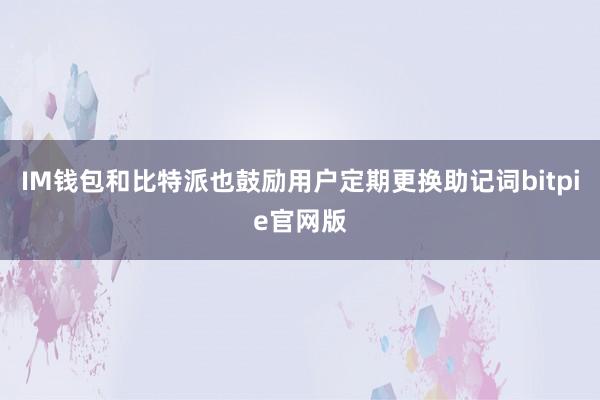 IM钱包和比特派也鼓励用户定期更换助记词bitpie官网版